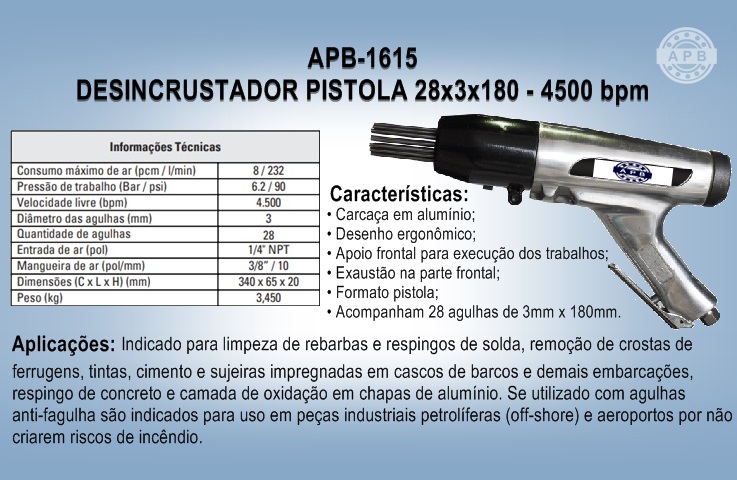 APB

APB-1615
DESINCRUSTADOR PISTOLA 28x3x180 - 4500 bpm

| Informações Técnicas | |
|---|---|
| Consumo máximo de ar (pcm / l/min) | 8 / 232 |
| Pressão de trabalho (Bar / psi) | 6.2 / 90 |
| Velocidade livre (bpm) | 4.500 |
| Diâmetro das agulhas (mm) | 3 |
| Quantidade de agulhas | 28 |
| Entrada de ar (pol) | 1/4" NPT |
| Mangueira de ar (pol/mm) | 3/8" / 10 |
| Dimensões (C x L x H) (mm) | 340 x 65 x 20 |
| Peso (kg) | 3,450 |

APB

Características:
• Carcaça em alumínio;
• Desenho ergonômico;
• Apoio frontal para execução dos trabalhos;
• Exaustão na parte frontal;
• Formato pistola;
• Acompanham 28 agulhas de 3mm x 180mm.

Aplicações: Indicado para limpeza de rebarbas e respingos de solda, remoção de crostas de ferrugens, tintas, cimento e sujeiras impregnadas em cascos de barcos e demais embarcações, respingo de concreto e camada de oxidação em chapas de alumínio. Se utilizado com agulhas anti-fagulha são indicados para uso em peças industriais petrolíferas (off-shore) e aeroportos por não criarem riscos de incêndio.